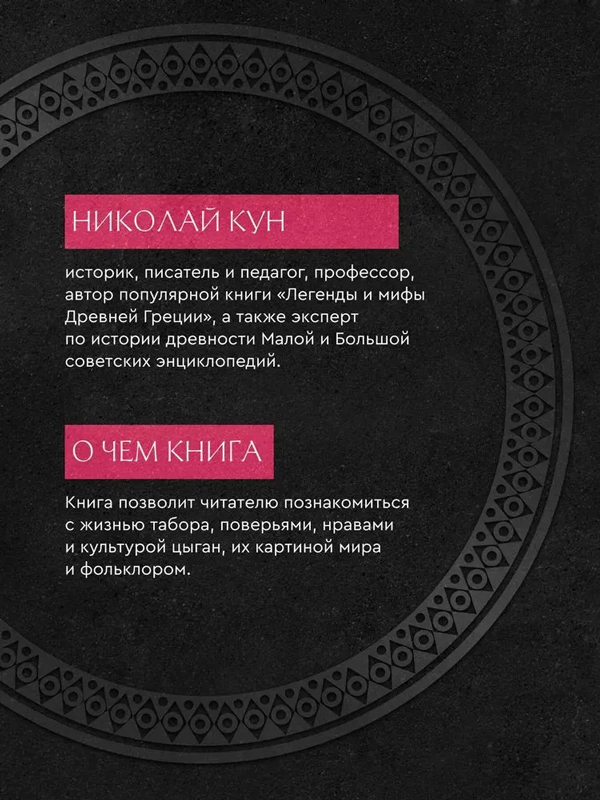 НИКОЛАЙ КУН

историк, писатель и педагог, профессор, автор популярной книги «Легенды и мифы Древней Греции», а также эксперт по истории древности Малой и Большой советских энциклопедий.

О ЧЕМ КНИГА

Книга позволит читателю познакомиться с жизнью табора, поверьями, нравами и культурой цыган, их картиной мира и фольклором.